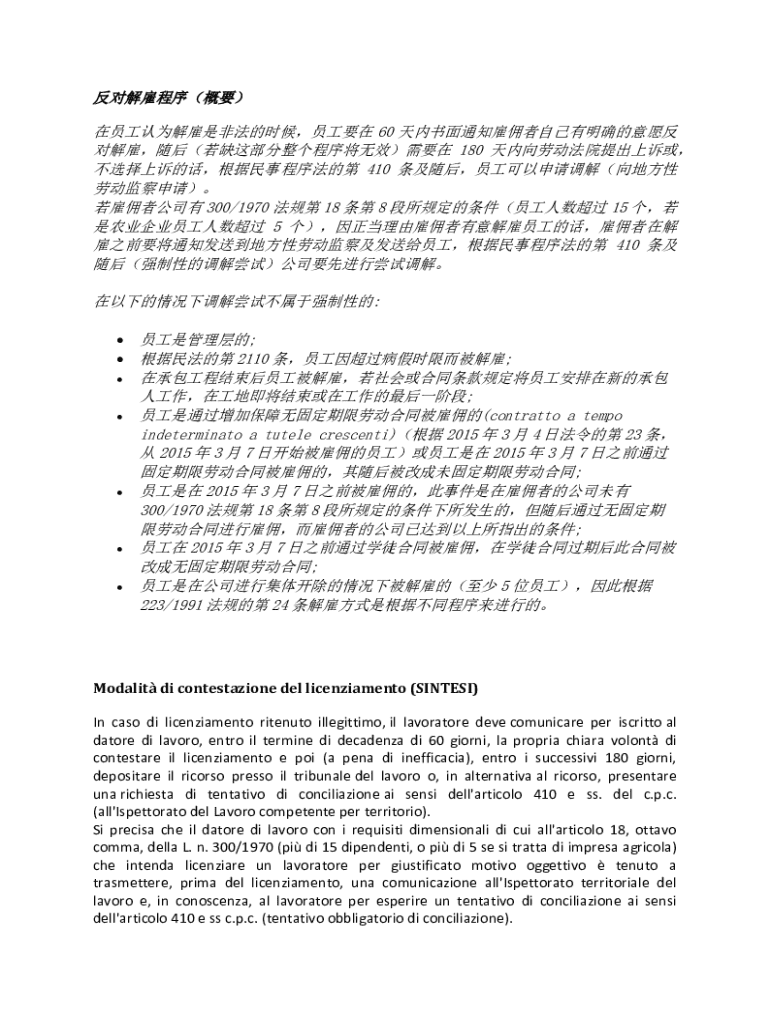 反对解雇程序（概要）

在员工认为解雇是非法的时候，员工要在 60 天内书面通知雇佣者自己有明确的意愿反对解雇，随后（若缺这部分整个程序将无效）需要在 180 天内向劳动法院提出上诉或，不选择上诉的话，根据民事程序法的第 410 条及随后，员工可以申请调解（向地方性劳动监察申请）。
若雇佣者公司有 300/1970 法规第 18 条第 8 段所规定的条件（员工人数超过 15 个，若是农业企业员工人数超过 5 个），因正当理由雇佣者有意解雇员工的话，雇佣者在解雇之前要将通知发送到地方性劳动监察及发送给员工，根据民事程序法的第 410 条及随后（强制性的调解尝试）公司要先进行尝试调解。

在以下的情况下调解尝试不属于强制性的：

• 员工是管理层的；
• 根据民法的第 2110 条，员工因超过病假时限而被解雇；
• 在承包工程结束后员工被解雇，若社会或合同条款规定将员工安排在新的承包人工作，在工地即将结束或在工作的最后一阶段；
• 员工是通过增加保障无固定期限劳动合同被雇佣的(contratto a tempo indeterminato a tutele crescenti)（根据 2015 年 3 月 4 日法令的第 23 条，从 2015 年 3 月 7 日开始被雇佣的员工）或员工是在 2015 年 3 月 7 日之前通过固定期限劳动合同被雇佣的，其随后被改成未固定期限劳动合同；
• 员工是在 2015 年 3 月 7 日之前被雇佣的，此事件是在雇佣者的公司未有 300/1970 法规第 18 条第 8 段所规定的条件下所发生的，但随后通过无固定期限劳动合同进行雇佣，而雇佣者的公司已达到以上所指出的条件；
• 员工在 2015 年 3 月 7 日之前通过学徒合同被雇佣，在学徒合同过期后此合同被改成无固定期限劳动合同；
• 员工是在公司进行集体开除的情况下被解雇的（至少 5 位员工），因此根据 223/1991 法规的第 24 条解雇方式是根据不同程序来进行的。

Modalità di contestazione del licenziamento (SINTESI)

In caso di licenziamento ritenuto illegittimo, il lavoratore deve comunicare per iscritto al datore di lavoro, entro il termine di decadenza di 60 giorni, la propria chiara volontà di contestare il licenziamento e poi (a pena di inefficacia), entro i successivi 180 giorni, depositare il ricorso presso il tribunale del lavoro o, in alternativa al ricorso, presentare una richiesta di tentativo di conciliazione ai sensi dell'articolo 410 e ss. del c.p.c. (all'Ispettorato del Lavoro competente per territorio).
Si precisa che il datore di lavoro con i requisiti dimensionali di cui all'articolo 18, ottavo comma, della L. n. 300/1970 (più di 15 dipendenti, o più di 5 se si tratta di impresa agricola) che intenda licenziare un lavoratore per giustificato motivo oggettivo è tenuto a trasmettere, prima del licenziamento, una comunicazione all'Ispettorato territoriale del lavoro e, in conoscenza, al lavoratore per esperire un tentativo di conciliazione ai sensi dell'articolo 410 e ss c.p.c. (tentativo obbligatorio di conciliazione).